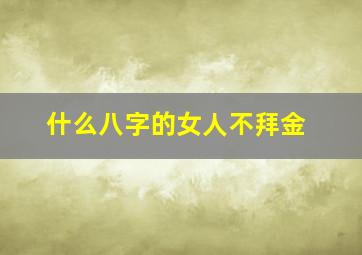 什么八字的女人不拜金